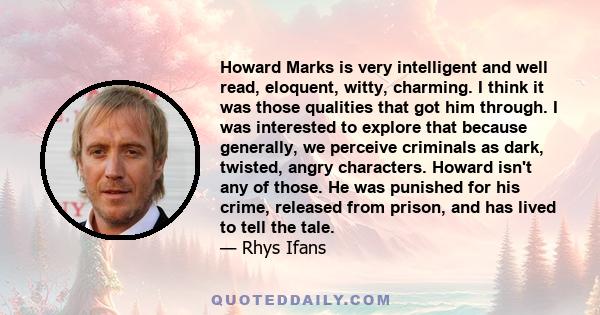 Howard Marks is very intelligent and well read, eloquent, witty, charming. I think it was those qualities that got him through. I was interested to explore that because generally, we perceive criminals as dark, twisted, angry characters. Howard isn't any of those. He was punished for his crime, released from prison, and has lived to tell the tale.
— Rhys Ifans

QUOTEDDAILY.COM